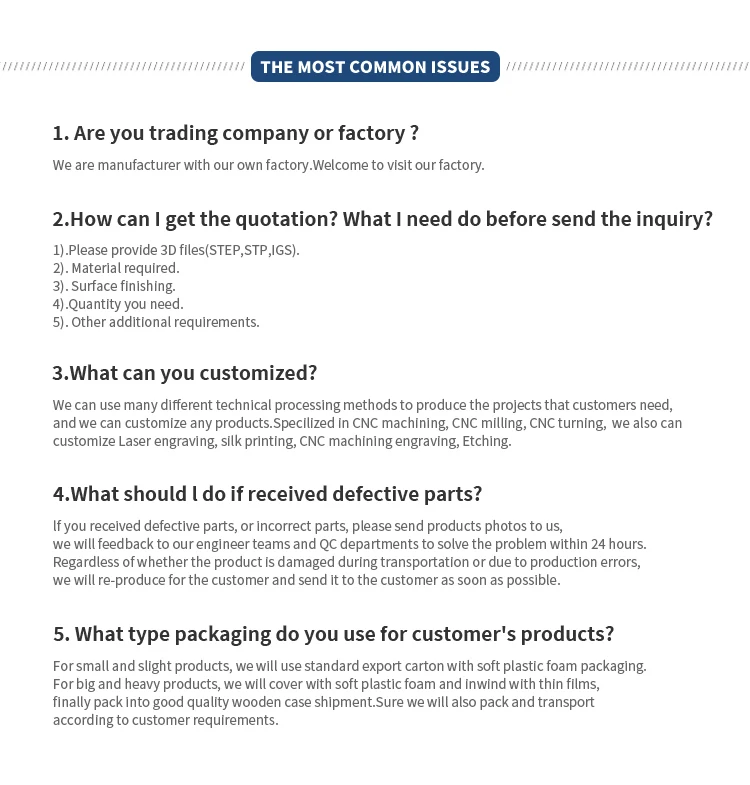 THE MOST COMMON ISSUES

1. Are you trading company or factory ?

We are manufacturer with our own factory.Welcome to visit our factory.

2.How can I get the quotation? What I need do before send the inquiry?

1).Please provide 3D files(STEP,STP,IGS).
2). Material required.
3). Surface finishing.
4).Quantity you need.
5). Other additional requirements.

3.What can you customized?

We can use many different technical processing methods to produce the projects that customers need, and we can customize any products.Specilized in CNC machining, CNC milling, CNC turning, we also can customize Laser engraving, silk printing, CNC machining engraving, Etching.

4.What should l do if received defective parts?

If you received defective parts, or incorrect parts, please send products photos to us, we will feedback to our engineer teams and QC departments to solve the problem within 24 hours. Regardless of whether the product is damaged during transportation or due to production errors, we will re-produce for the customer and send it to the customer as soon as possible.

5. What type packaging do you use for customer's products?

For small and slight products, we will use standard export carton with soft plastic foam packaging. For big and heavy products, we will cover with soft plastic foam and inwind with thin films, finally pack into good quality wooden case shipment.Sure we will also pack and transport according to customer requirements.